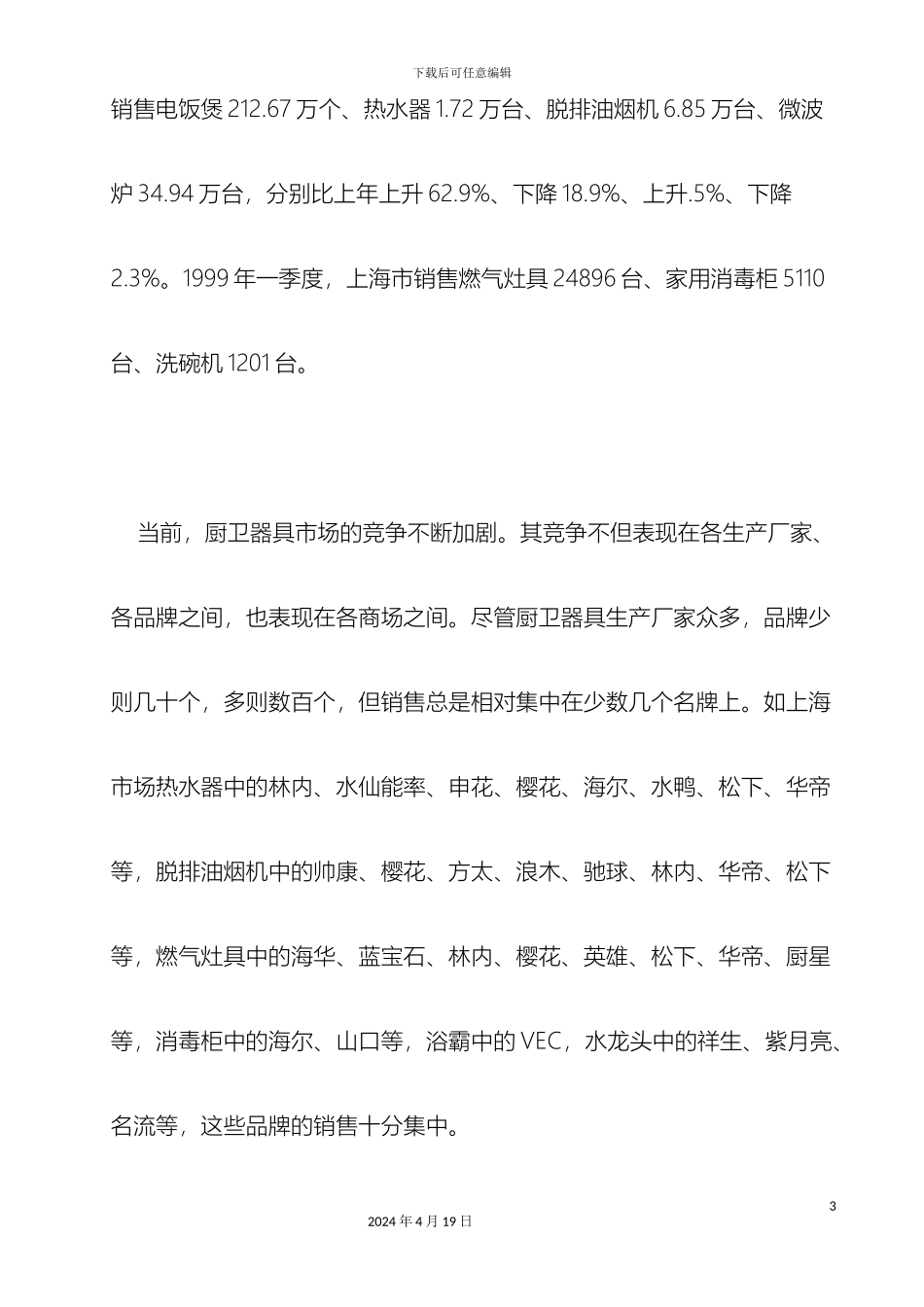 下载后可任意编辑

销售电饭煲 212.67 万个、热水器 1.72 万台、脱排油烟机 6.85 万台、微波炉 34.94 万台，分别比上年上升 62.9%、下降 18.9%、上升.5%、下降 2.3%。1999 年一季度，上海市销售燃气灶具 24896 台、家用消毒柜 5110 台、洗碗机 1201 台。

当前，厨卫器具市场的竞争不断加剧。其竞争不但表现在各生产厂家、各品牌之间，也表现在各商场之间。尽管厨卫器具生产厂家众多，品牌少则几十个，多则数百个，但销售总是相对集中在少数几个名牌上。如上海市场热水器中的林内、水仙能率、申花、樱花、海尔、水鸭、松下、华帝等，脱排油烟机中的帅康、樱花、方太、浪木、驰球、林内、华帝、松下等，燃气灶具中的海华、蓝宝石、林内、樱花、英雄、松下、华帝、厨星等，消毒柜中的海尔、山口等，浴霸中的 VEC，水龙头中的祥生、紫月亮、名流等，这些品牌的销售十分集中。

3

2024 年 4 月 19 日